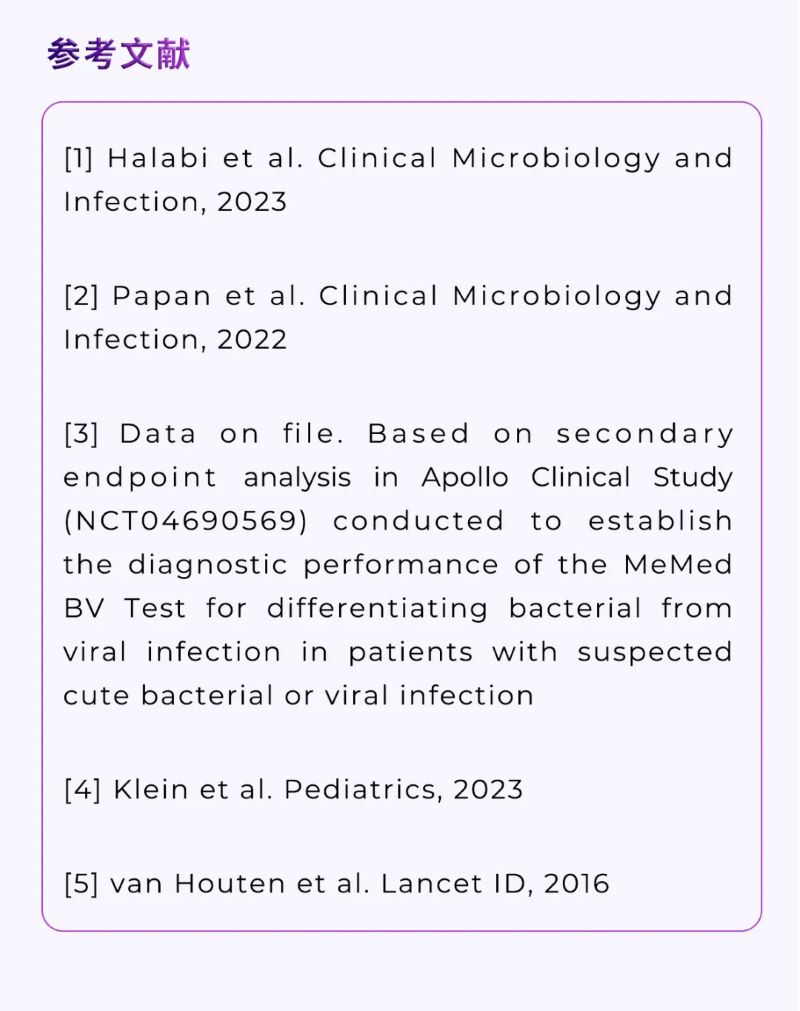 参考文献

[1] Halabi et al. Clinical Microbiology and Infection, 2023

[2] Papan et al. Clinical Microbiology and Infection, 2022

[3] Data on file. Based on secondary endpoint analysis in Apollo Clinical Study (NCT04690569) conducted to establish the diagnostic performance of the MeMed BV Test for differentiating bacterial from viral infection in patients with suspected cute bacterial or viral infection

[4] Klein et al. Pediatrics, 2023

[5] van Houten et al. Lancet ID, 2016